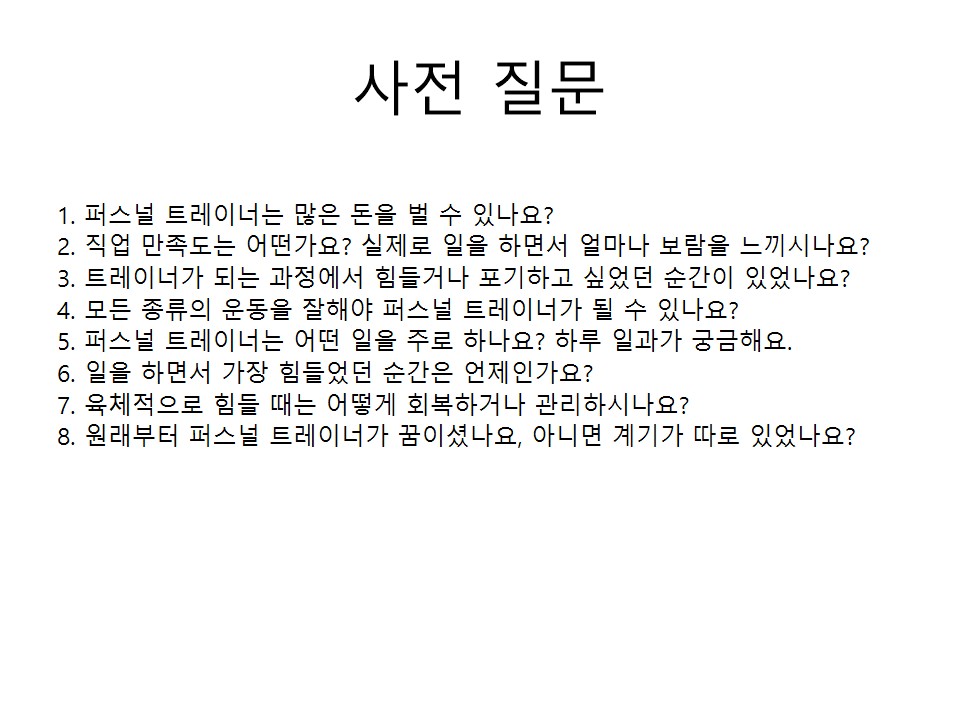 사전 질문

1. 퍼스널 트레이너는 많은 돈을 벌 수 있나요?
2. 직업 만족도는 어떤가요? 실제로 일을 하면서 얼마나 보람을 느끼시나요?
3. 트레이너가 되는 과정에서 힘들거나 포기하고 싶었던 순간이 있었나요?
4. 모든 종류의 운동을 잘해야 퍼스널 트레이너가 될 수 있나요?
5. 퍼스널 트레이너는 어떤 일을 주로 하나요? 하루 일과가 궁금해요.
6. 일을 하면서 가장 힘들었던 순간은 언제인가요?
7. 육체적으로 힘들 때는 어떻게 회복하거나 관리하시나요?
8. 원래부터 퍼스널 트레이너가 꿈이셨나요, 아니면 계기가 따로 있었나요?